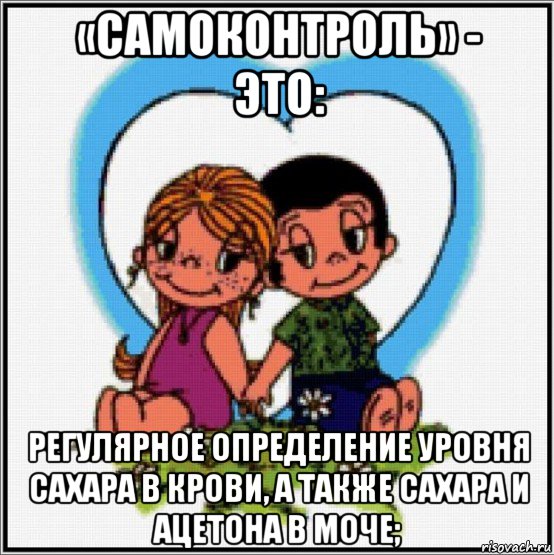 «САМОКОНТРОЛЬ» - ЭТО:

РЕГУЛЯРНОЕ ОПРЕДЕЛЕНИЕ УРОВНЯ САХАРА В КРОВИ, А ТАКЖЕ САХАРА И АЦЕТОНА В МОЧЕ;

risovach.ru